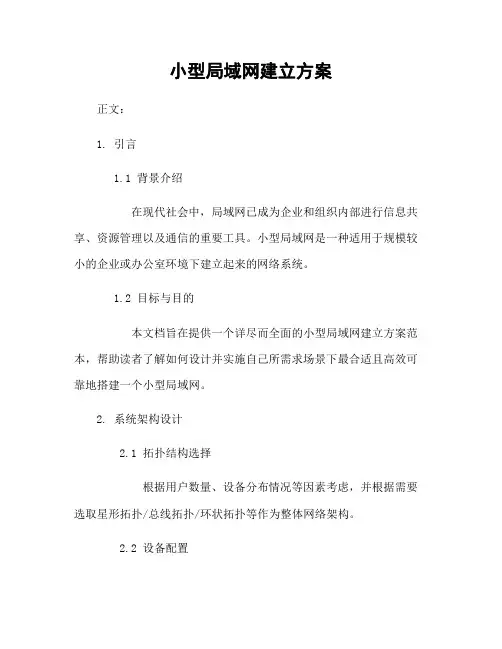 小型局域网建立方案

正文:

1. 引言

1.1 背景介绍

在现代社会中，局域网已成为企业和组织内部进行信息共享、资源管理以及通信的重要工具。小型局域网是一种适用于规模较小的企业或办公室环境下建立起来的网络系统。

1.2 目标与目的

本文档旨在提供一个详尽而全面的小型局域网建立方案范本，帮助读者了解如何设计并实施自己所需求场景下最合适且高效可靠地搭建一个小型局域网。

2. 系统架构设计

2.1 拓扑结构选择

根据用户数量、设备分布情况等因素考虑，并根据需要选取星形拓扑/总线拓扑/环状拓扑等作为整体网络架构。

2.2 设备配置